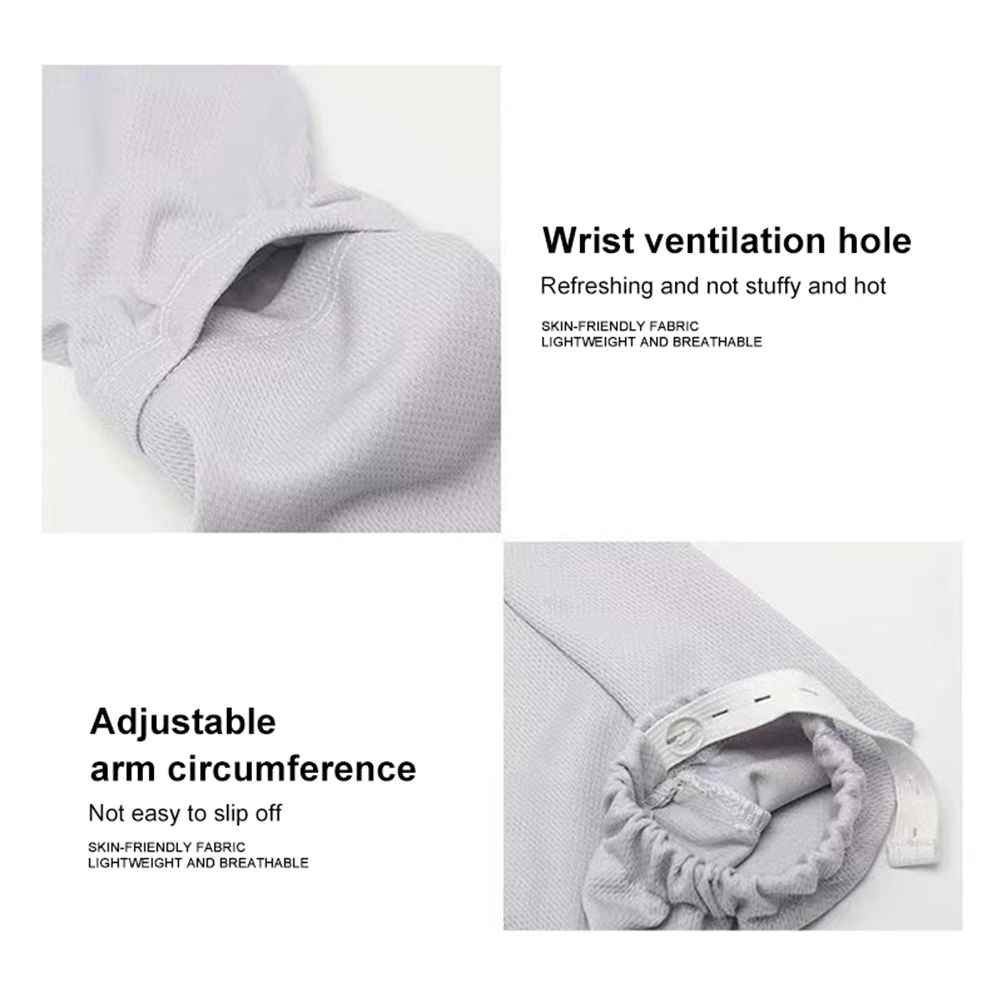 Wrist ventilation hole

Refreshing and not stuffy and hot

SKIN-FRIENDLY FABRIC
LIGHTWEIGHT AND BREATHABLE

Adjustable
arm circumference

Not easy to slip off

SKIN-FRIENDLY FABRIC
LIGHTWEIGHT AND BREATHABLE